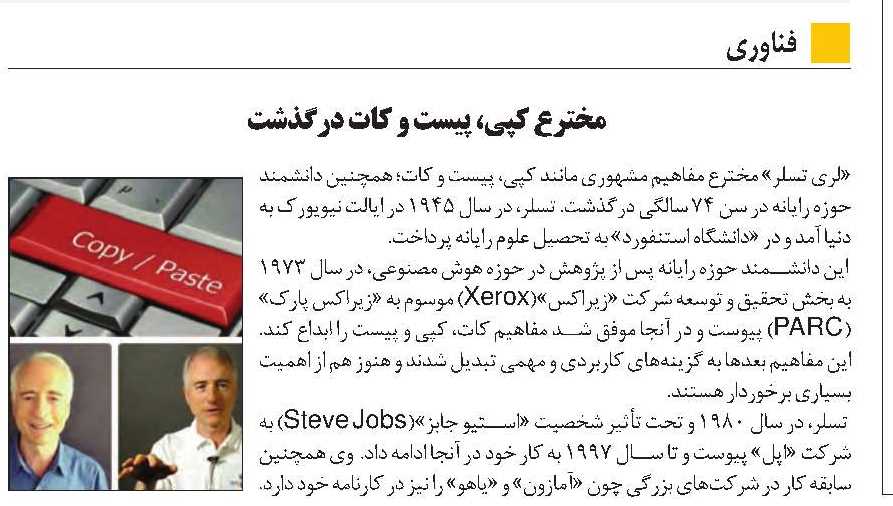 فناوری

مخترع کپی، پیست و کات درگذشت

«لری تسلر» مخترع مفاهیم مشهوری مانند کپی، پیست و کات؛ همچنین دانشمند حوزه رایانه در سن ۷۴ سالگی درگذشت. تسلر، در سال ۱۹۴۵ در ایالت نیویورک به دنیا آمد و در «دانشگاه استنفورد» به تحصیل علوم رایانه پرداخت.
این دانشمند حوزه رایانه پس از پژوهش در حوزه هوش مصنوعی، در سال ۱۹۷۳ به بخش تحقیق و توسعه شرکت «زیراکس»(Xerox) موسوم به «زیراکس پارک» (PARC) پیوست و در آنجا موفق شد مفاهیم کات، کپی و پیست را ابداع کند. این مفاهیم بعدها به گزینه‌های کاربردی و مهمی تبدیل شدند و هنوز هم از اهمیت بسیاری برخوردار هستند.
تسلر، در سال ۱۹۸۰ و تحت تأثیر شخصیت «استیو جابز»(Steve Jobs) به شرکت «اپل» پیوست و تا سال ۱۹۹۷ به کار خود در آنجا ادامه داد. وی همچنین سابقه کار در شرکت‌های بزرگی چون «آمازون» و «یاهو» را نیز در کارنامه خود دارد.

Copy / Paste